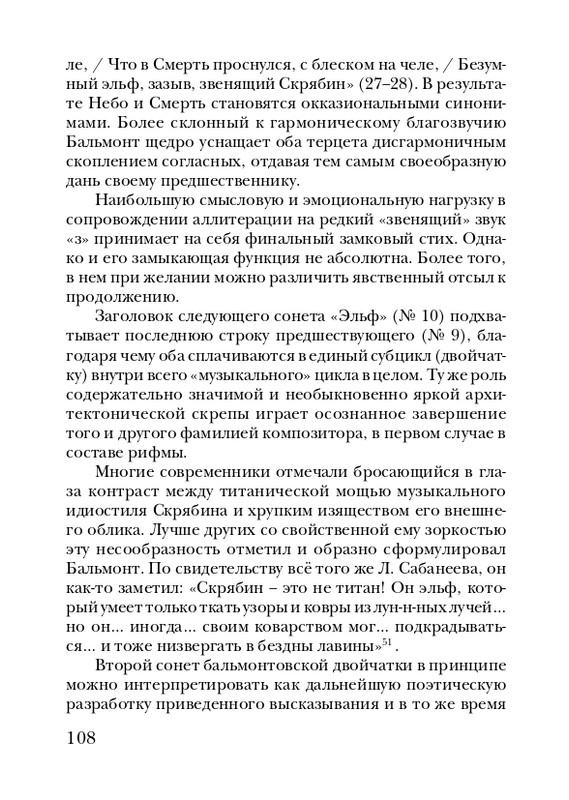 ле, / Что в Смерть проснулся, с блеском на челе, / Безумный эльф, зазыв, звенящий Скрябин» (27–28). В результате Небо и Смерть становятся окказиональными синонимами. Более склонный к гармоническому благозвучию Бальмонт щедро уснащает оба терцета дисгармоничным скоплением согласных, отдавая тем самым своеобразную дань своему предшественнику.

Наибольшую смысловую и эмоциональную нагрузку в сопровождении аллитерации на редкий «звенящий» звук «з» принимает на себя финальный замковый стих. Однако и его замыкающая функция не абсолютна. Более того, в нем при желании можно различить явственный отсыл к продолжению.

Заголовок следующего сонета «Эльф» (№ 10) подхватывает последнюю строку предшествующего (№ 9), благодаря чему оба сплачиваются в единый субцикл (двойчатку) внутри всего «музыкального» цикла в целом. Ту же роль содержательно значимой и необыкновенно яркой архитектонической скрепы играет осознанное завершение того и другого фамилией композитора, в первом случае в составе рифмы.

Многие современники отмечали бросающийся в глаза контраст между титанической мощью музыкального идиостиля Скрябина и хрупким изяществом его внешнего облика. Лучше других со свойственной ему зоркостью эту несообразность отметил и образно сформулировал Бальмонт. По свидетельству всё того же Л. Сабанеева, он как-то заметил: «Скрябин – это не титан! Он эльф, который умеет только ткать узоры и ковры из лун-н-ных лучей... но он... иногда... своим коварством мог... подкрадываться... и тоже низвергать в бездны лавины»$^{51}$.

Второй сонет бальмонтовской двойчатки в принципе можно интерпретировать как дальнейшую поэтическую разработку приведенного высказывания и в то же время

108